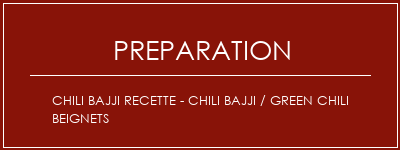 PREPARATION

CHILI BAJJI RECETTE - CHILI BAJJI / GREEN CHILI BEIGNETS